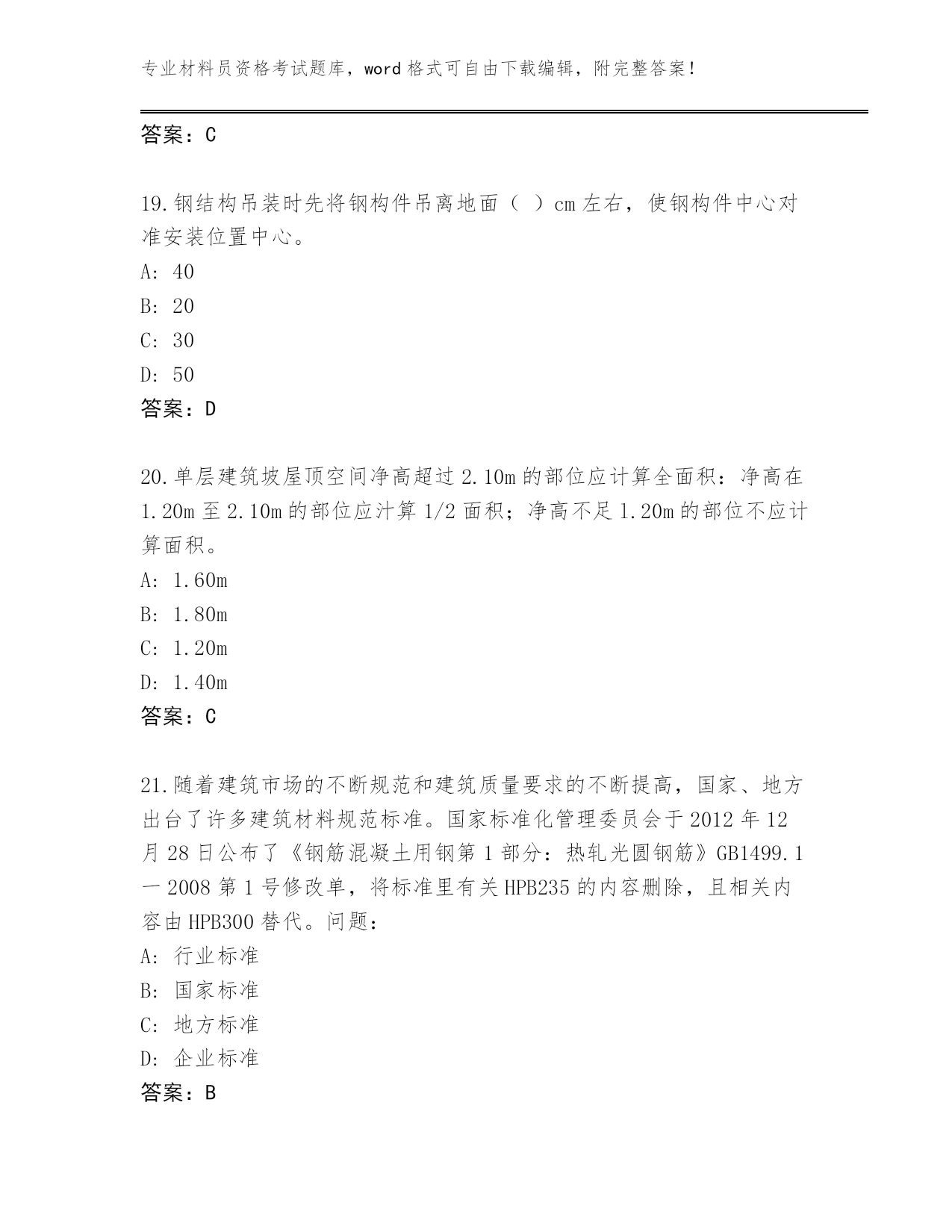 专业材料员资格考试题库，word 格式可自由下载编辑，附完整答案！

答案：C

19.钢结构吊装时先将钢构件吊离地面（ ）cm 左右，使钢构件中心对准安装位置中心。
A: 40
B: 20
C: 30
D: 50
答案：D

20.单层建筑坡屋顶空间净高超过 2.10m 的部位应计算全面积：净高在 1.20m 至 2.10m 的部位应汁算 1/2 面积；净高不足 1.20m 的部位不应计算面积。
A: 1.60m
B: 1.80m
C: 1.20m
D: 1.40m
答案：C

21.随着建筑市场的不断规范和建筑质量要求的不断提高，国家、地方出台了许多建筑材料规范标准。国家标准化管理委员会于 2012 年 12 月 28 日公布了《钢筋混凝土用钢第 1 部分：热轧光圆钢筋》GB1499.1 一 2008 第 1 号修改单，将标准里有关 HPB235 的内容删除，且相关内容由 HPB300 替代。问题：
A: 行业标准
B: 国家标准
C: 地方标准
D: 企业标准
答案：B